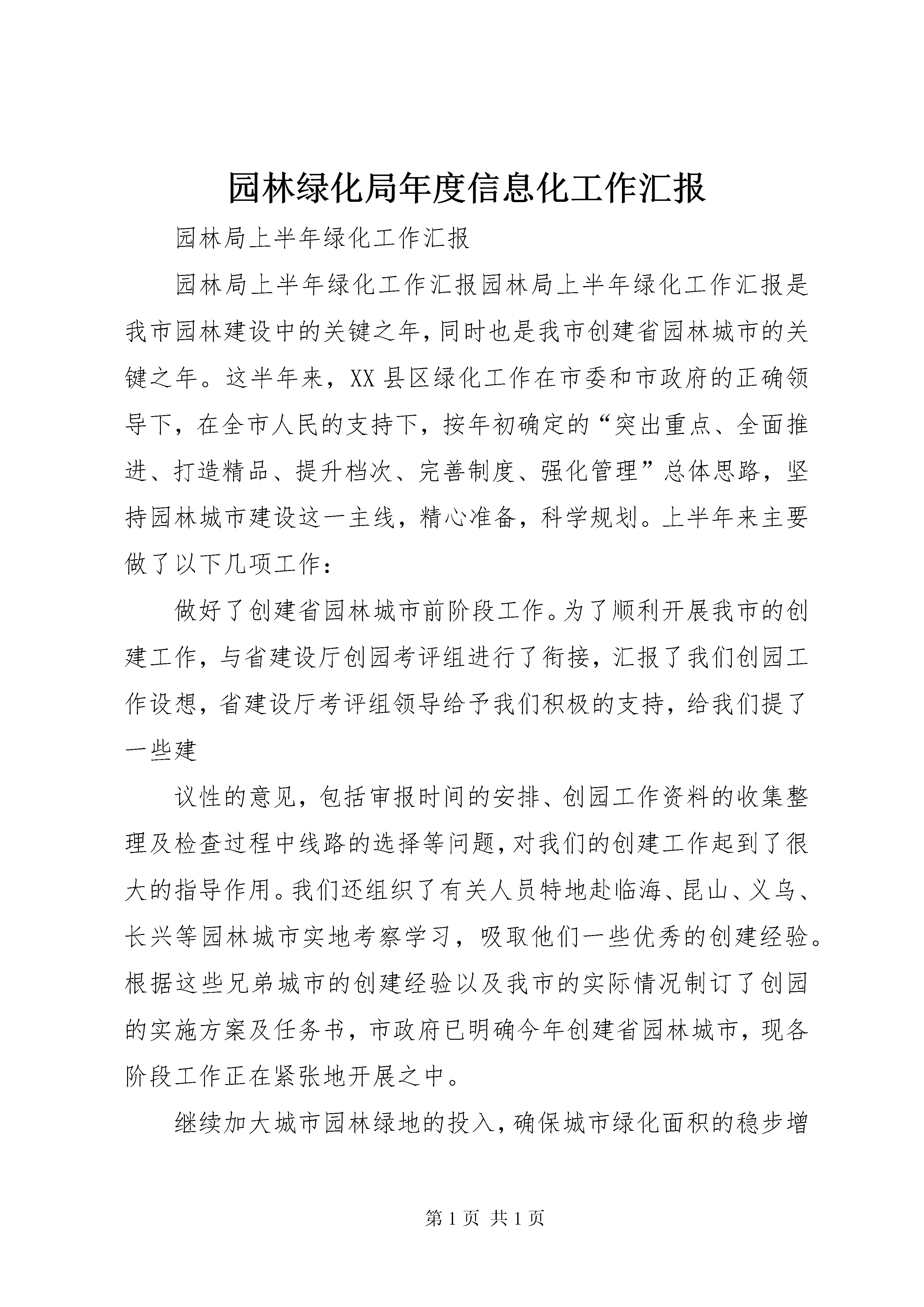 园林绿化局年度信息化工作汇报

园林局上半年绿化工作汇报

园林局上半年绿化工作汇报园林局上半年绿化工作汇报是我市园林建设中的关键之年，同时也是我市创建省园林城市的关键之年。这半年来，XX县区绿化工作在市委和市政府的正确领导下，在全市人民的支持下，按年初确定的“突出重点、全面推进、打造精品、提升档次、完善制度、强化管理”总体思路，坚持园林城市建设这一主线，精心准备，科学规划。上半年来主要做了以下几项工作：

做好了创建省园林城市前阶段工作。为了顺利开展我市的创建工作，与省建设厅创园考评组进行了衔接，汇报了我们创园工作设想，省建设厅考评组领导给予我们积极的支持，给我们提了一些建

议性的意见，包括审报时间的安排、创园工作资料的收集整理及检查过程中线路的选择等问题，对我们的创建工作起到了很大的指导作用。我们还组织了有关人员特地赴临海、昆山、义乌、长兴等园林城市实地考察学习，吸取他们一些优秀的创建经验。根据这些兄弟城市的创建经验以及我市的实际情况制订了创园的实施方案及任务书，市政府已明确今年创建省园林城市，现各阶段工作正在紧张地开展之中。

继续加大城市园林绿地的投入，确保城市绿化面积的稳步增

第1页 共1页